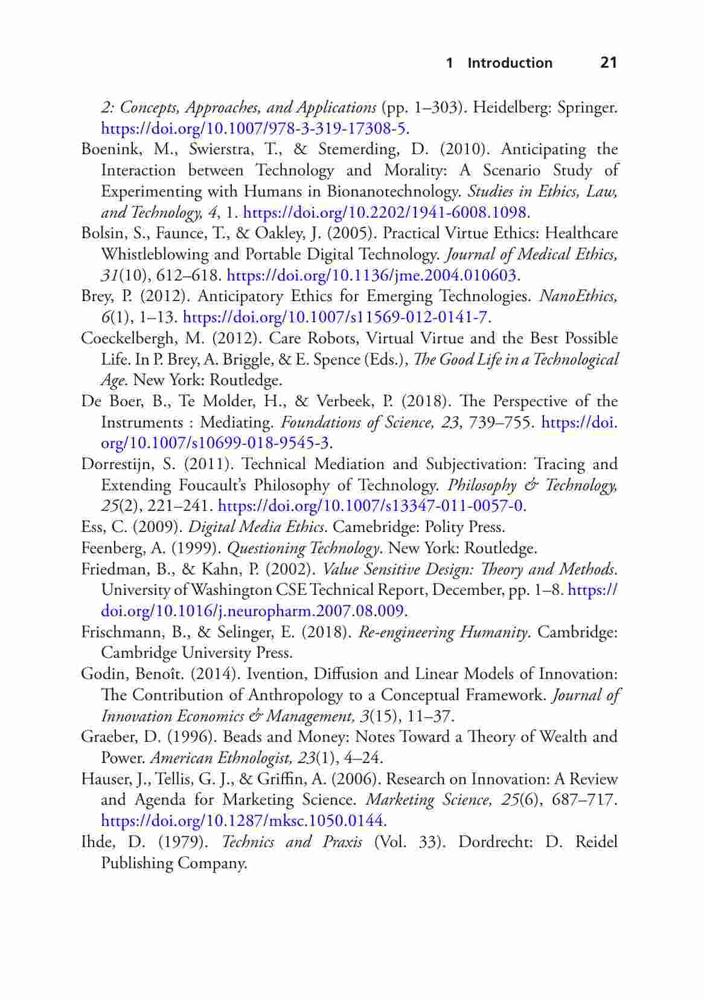 1 Introduction 21

2: Concepts, Approaches, and Applications (pp. 1–303). Heidelberg: Springer. https://doi.org/10.1007/978-3-319-17308-5.

Boenink, M., Swierstra, T., & Stemerding, D. (2010). Anticipating the Interaction between Technology and Morality: A Scenario Study of Experimenting with Humans in Bionanotechnology. Studies in Ethics, Law, and Technology, 4, 1. https://doi.org/10.2202/1941-6008.1098.

Bolsin, S., Faunce, T., & Oakley, J. (2005). Practical Virtue Ethics: Healthcare Whistleblowing and Portable Digital Technology. Journal of Medical Ethics, 31(10), 612–618. https://doi.org/10.1136/jme.2004.010603.

Brey, P. (2012). Anticipatory Ethics for Emerging Technologies. NanoEthics, 6(1), 1–13. https://doi.org/10.1007/s11569-012-0141-7.

Coeckelbergh, M. (2012). Care Robots, Virtual Virtue and the Best Possible Life. In P. Brey, A. Briggle, & E. Spence (Eds.), The Good Life in a Technological Age. New York: Routledge.

De Boer, B., Te Molder, H., & Verbeek, P. (2018). The Perspective of the Instruments : Mediating. Foundations of Science, 23, 739–755. https://doi.org/10.1007/s10699-018-9545-3.

Dorrestijn, S. (2011). Technical Mediation and Subjectivation: Tracing and Extending Foucault's Philosophy of Technology. Philosophy & Technology, 25(2), 221–241. https://doi.org/10.1007/s13347-011-0057-0.

Ess, C. (2009). Digital Media Ethics. Camebridge: Polity Press.

Feenberg, A. (1999). Questioning Technology. New York: Routledge.

Friedman, B., & Kahn, P. (2002). Value Sensitive Design: Theory and Methods. University of Washington CSE Technical Report, December, pp. 1–8. https://doi.org/10.1016/j.neuropharm.2007.08.009.

Frischmann, B., & Selinger, E. (2018). Re-engineering Humanity. Cambridge: Cambridge University Press.

Godin, Benoît. (2014). Ivention, Diffusion and Linear Models of Innovation: The Contribution of Anthropology to a Conceptual Framework. Journal of Innovation Economics & Management, 3(15), 11–37.

Graeber, D. (1996). Beads and Money: Notes Toward a Theory of Wealth and Power. American Ethnologist, 23(1), 4–24.

Hauser, J., Tellis, G. J., & Griffin, A. (2006). Research on Innovation: A Review and Agenda for Marketing Science. Marketing Science, 25(6), 687–717. https://doi.org/10.1287/mksc.1050.0144.

Ihde, D. (1979). Technics and Praxis (Vol. 33). Dordrecht: D. Reidel Publishing Company.